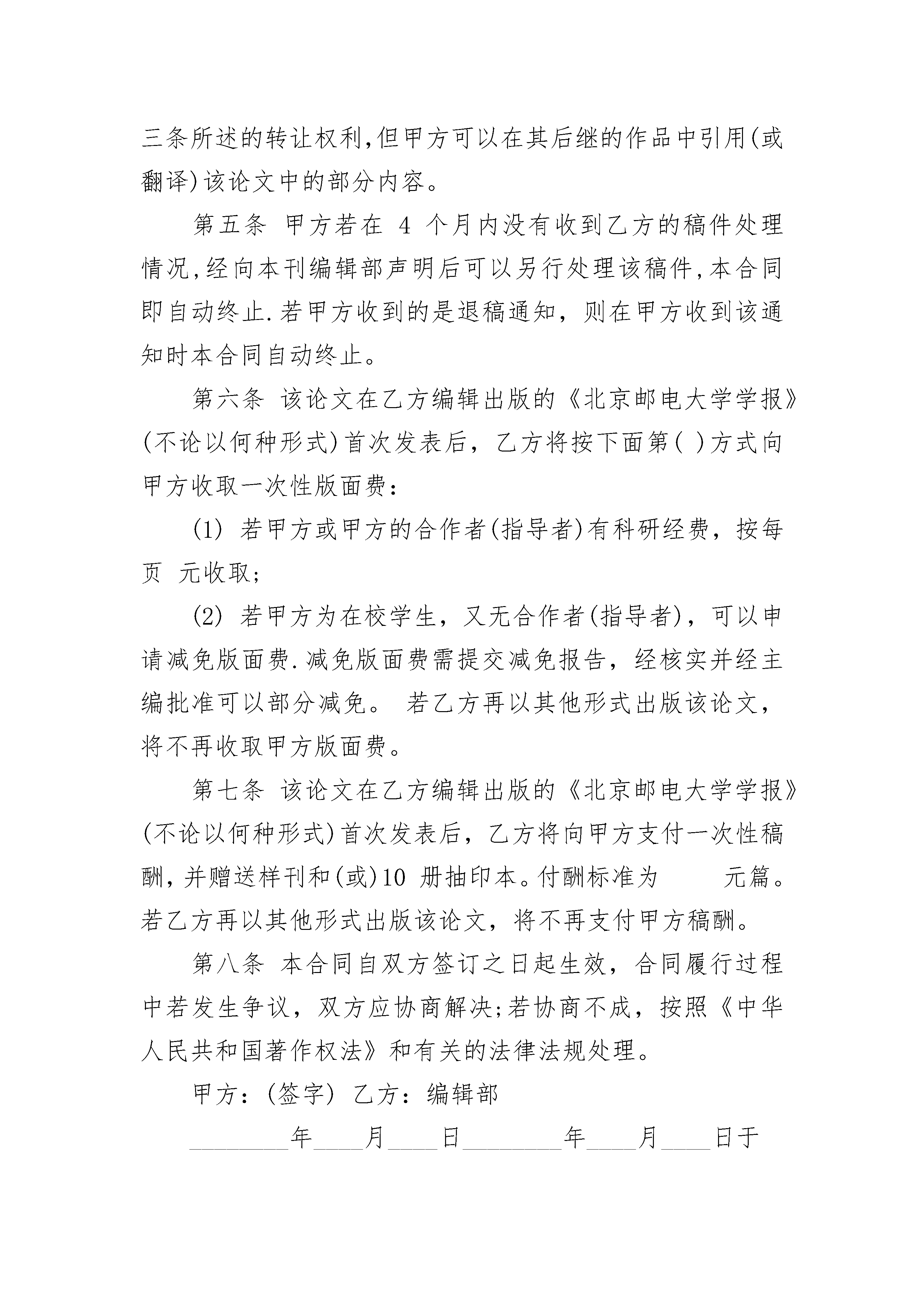 三条所述的转让权利,但甲方可以在其后继的作品中引用(或翻译)该论文中的部分内容。

第五条 甲方若在 4 个月内没有收到乙方的稿件处理情况,经向本刊编辑部声明后可以另行处理该稿件,本合同即自动终止.若甲方收到的是退稿通知，则在甲方收到该通知时本合同自动终止。

第六条 该论文在乙方编辑出版的《北京邮电大学学报》(不论以何种形式)首次发表后，乙方将按下面第( )方式向甲方收取一次性版面费：

(1) 若甲方或甲方的合作者(指导者)有科研经费，按每页 元收取;

(2) 若甲方为在校学生，又无合作者(指导者)，可以申请减免版面费.减免版面费需提交减免报告，经核实并经主编批准可以部分减免。 若乙方再以其他形式出版该论文，将不再收取甲方版面费。

第七条 该论文在乙方编辑出版的《北京邮电大学学报》(不论以何种形式)首次发表后，乙方将向甲方支付一次性稿酬,并赠送样刊和(或)10 册抽印本。付酬标准为 元篇。若乙方再以其他形式出版该论文，将不再支付甲方稿酬。

第八条 本合同自双方签订之日起生效，合同履行过程中若发生争议，双方应协商解决;若协商不成，按照《中华人民共和国著作权法》和有关的法律法规处理。

甲方：(签字) 乙方：编辑部

________年____月____日________年____月____日于